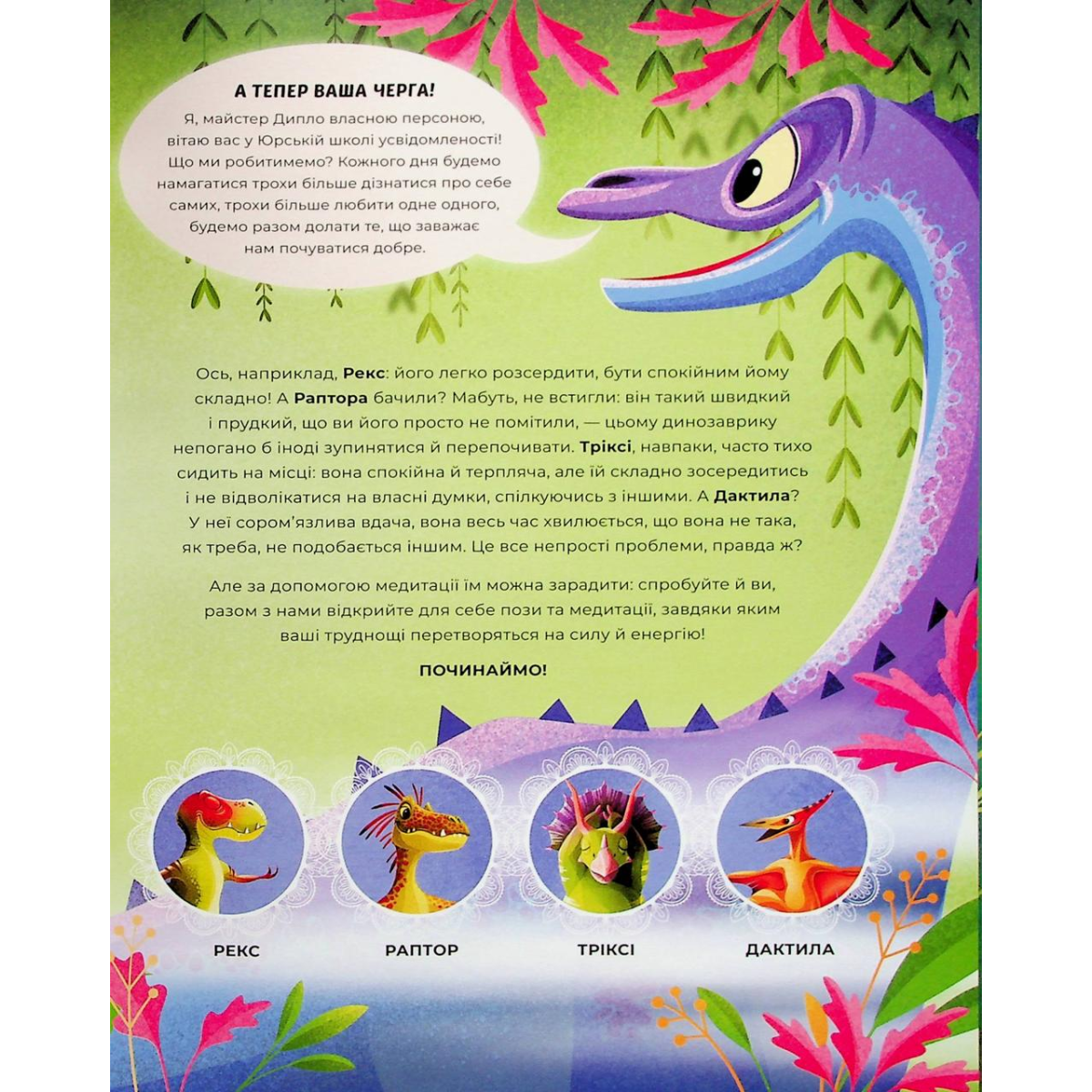 А ТЕПЕР ВАША ЧЕРГА!

Я, майстер Дипло власною персоною, вітаю вас у Юрській школі усвідомленості! Що ми робитимемо? Кожного дня будемо намагатися трохи більше дізнатися про себе самих, трохи більше любити одне одного, будемо разом долати те, що заважає нам почуватися добре.

Ось, наприклад, Рекс: його легко розсердити, бути спокійним йому складно! А Раптора бачили? Мабуть, не встигли: він такий швидкий і прудкий, що ви його просто не помітили, — цьому динозаврику непогано б іноді зупинятися й перепочивати. Тріксі, навпаки, часто тихо сидить на місці: вона спокійна й терпляча, але їй складно зосередитись і не відволікатися на власні думки, спілкуючись з іншими. А Дактила? У неї сором'язлива вдача, вона весь час хвилюється, що вона не така, як треба, не подобається іншим. Це все непрості проблеми, правда ж?

Але за допомогою медитації їм можна зарадити: спробуйте й ви, разом з нами відкрийте для себе пози та медитації, завдяки яким ваші труднощі перетворяться на силу й енергію!

ПОЧИНАЙМО!

РЕКС

РАПТОР

ТРІКСІ

ДАКТИЛА